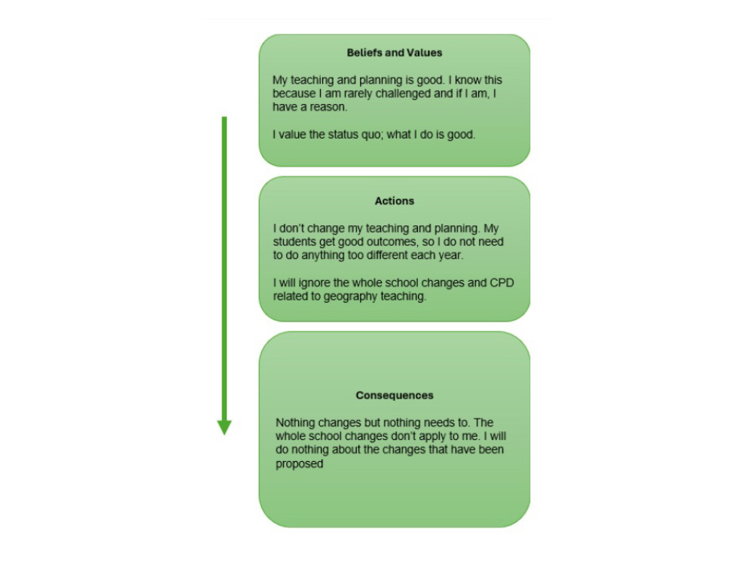 Beliefs and Values

My teaching and planning is good. I know this because I am rarely challenged and if I am, I have a reason.

I value the status quo; what I do is good.

Actions

I don't change my teaching and planning. My students get good outcomes, so I do not need to do anything too different each year.

I will ignore the whole school changes and CPD related to geography teaching.

Consequences

Nothing changes but nothing needs to. The whole school changes don't apply to me. I will do nothing about the changes that have been proposed